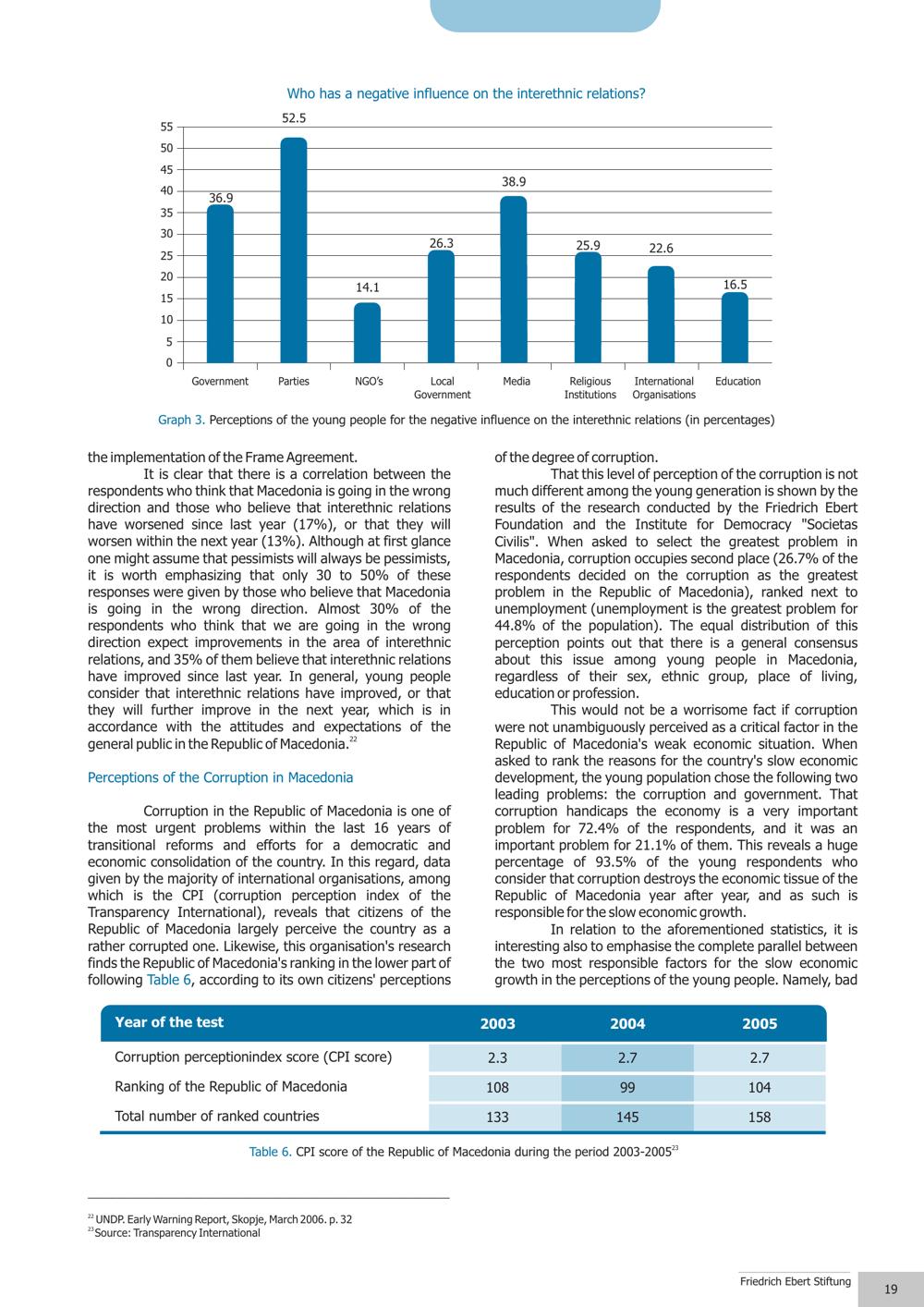 Who has a negative influence on the interethnic relations?

55
50
45
40
35
30
25
20
15
10
5
0

36.9
52.5
14.1
26.3
38.9
25.9
22.6
16.5

Government
Parties
NGO's
Local Government
Media
Religious Institutions
International Organisations
Education

Graph 3. Perceptions of the young people for the negative influence on the interethnic relations (in percentages)

the implementation of the Frame Agreement.

It is clear that there is a correlation between the respondents who think that Macedonia is going in the wrong direction and those who believe that interethnic relations have worsened since last year (17%), or that they will worsen within the next year (13%). Although at first glance one might assume that pessimists will always be pessimists, it is worth emphasizing that only 30 to 50% of these responses were given by those who believe that Macedonia is going in the wrong direction. Almost 30% of the respondents who think that we are going in the wrong direction expect improvements in the area of interethnic relations, and 35% of them believe that interethnic relations have improved since last year. In general, young people consider that interethnic relations have improved, or that they will further improve in the next year, which is in accordance with the attitudes and expectations of the general public in the Republic of Macedonia.$^{22}$

Perceptions of the Corruption in Macedonia

Corruption in the Republic of Macedonia is one of the most urgent problems within the last 16 years of transitional reforms and efforts for a democratic and economic consolidation of the country. In this regard, data given by the majority of international organisations, among which is the CPI (corruption perception index of the Transparency International), reveals that citizens of the Republic of Macedonia largely perceive the country as a rather corrupted one. Likewise, this organisation's research finds the Republic of Macedonia's ranking in the lower part of following Table 6, according to its own citizens' perceptions of the degree of corruption.

That this level of perception of the corruption is not much different among the young generation is shown by the results of the research conducted by the Friedrich Ebert Foundation and the Institute for Democracy "Societas Civilis". When asked to select the greatest problem in Macedonia, corruption occupies second place (26.7% of the respondents decided on the corruption as the greatest problem in the Republic of Macedonia), ranked next to unemployment (unemployment is the greatest problem for 44.8% of the population). The equal distribution of this perception points out that there is a general consensus about this issue among young people in Macedonia, regardless of their sex, ethnic group, place of living, education or profession.

This would not be a worrisome fact if corruption were not unambiguously perceived as a critical factor in the Republic of Macedonia's weak economic situation. When asked to rank the reasons for the country's slow economic development, the young population chose the following two leading problems: the corruption and government. That corruption handicaps the economy is a very important problem for 72.4% of the respondents, and it was an important problem for 21.1% of them. This reveals a huge percentage of 93.5% of the young respondents who consider that corruption destroys the economic tissue of the Republic of Macedonia year after year, and as such is responsible for the slow economic growth.

In relation to the aforementioned statistics, it is interesting also to emphasise the complete parallel between the two most responsible factors for the slow economic growth in the perceptions of the young people. Namely, bad

| Year of the test | 2003 | 2004 | 2005 |
|---|---|---|---|
| Corruption perceptionindex score (CPI score) | 2.3 | 2.7 | 2.7 |
| Ranking of the Republic of Macedonia | 108 | 99 | 104 |
| Total number of ranked countries | 133 | 145 | 158 |

Table 6. CPI score of the Republic of Macedonia during the period 2003-2005$^{23}$

$^{22}$ UNDP. Early Warning Report, Skopje, March 2006. p. 32
$^{23}$ Source: Transparency International

Friedrich Ebert Stiftung
19